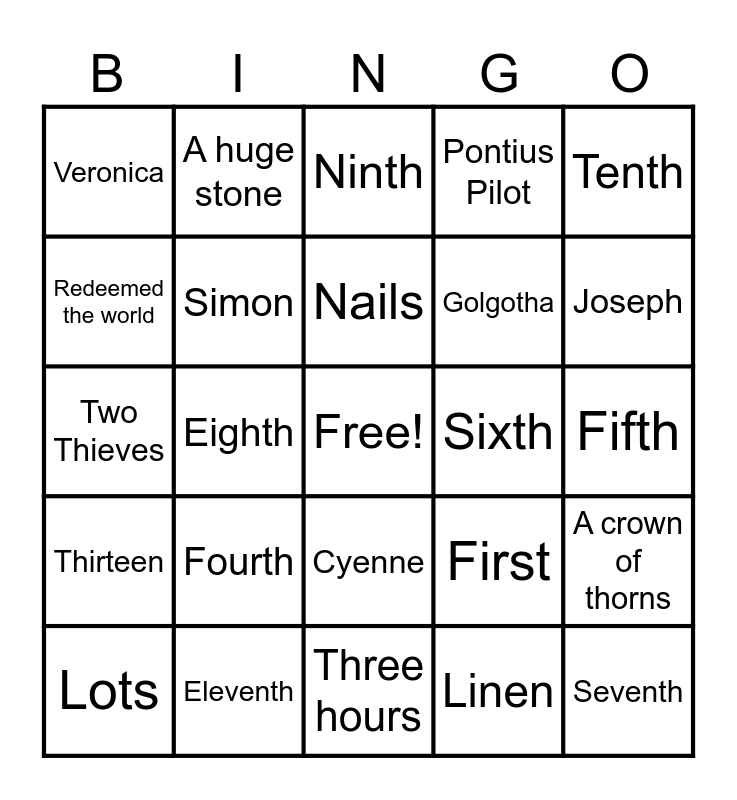 | B | I | N | G | O |
|---|---|---|---|---|
| Veronica | A huge stone | Ninth | Pontius Pilot | Tenth |
| Redeemed the world | Simon | Nails | Golgotha | Joseph |
| Two Thieves | Eighth | Free! | Sixth | Fifth |
| Thirteen | Fourth | Cyenne | First | A crown of thorns |
| Lots | Eleventh | Three hours | Linen | Seventh |